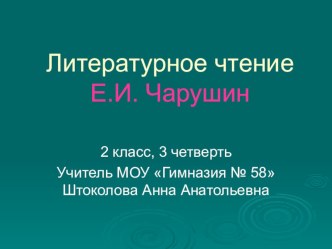 Литературное чтение
Е.И. Чарушин

2 класс, 3 четверть

Учитель МОУ «Гимназия № 58»
Штоколова Анна Анатольевна